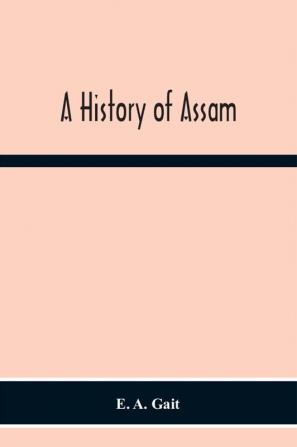 A History of Assam

E. A. Gait